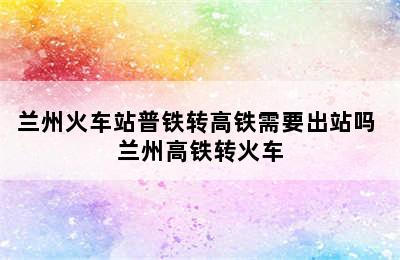 兰州火车站普铁转高铁需要出站吗
兰州高铁转火车